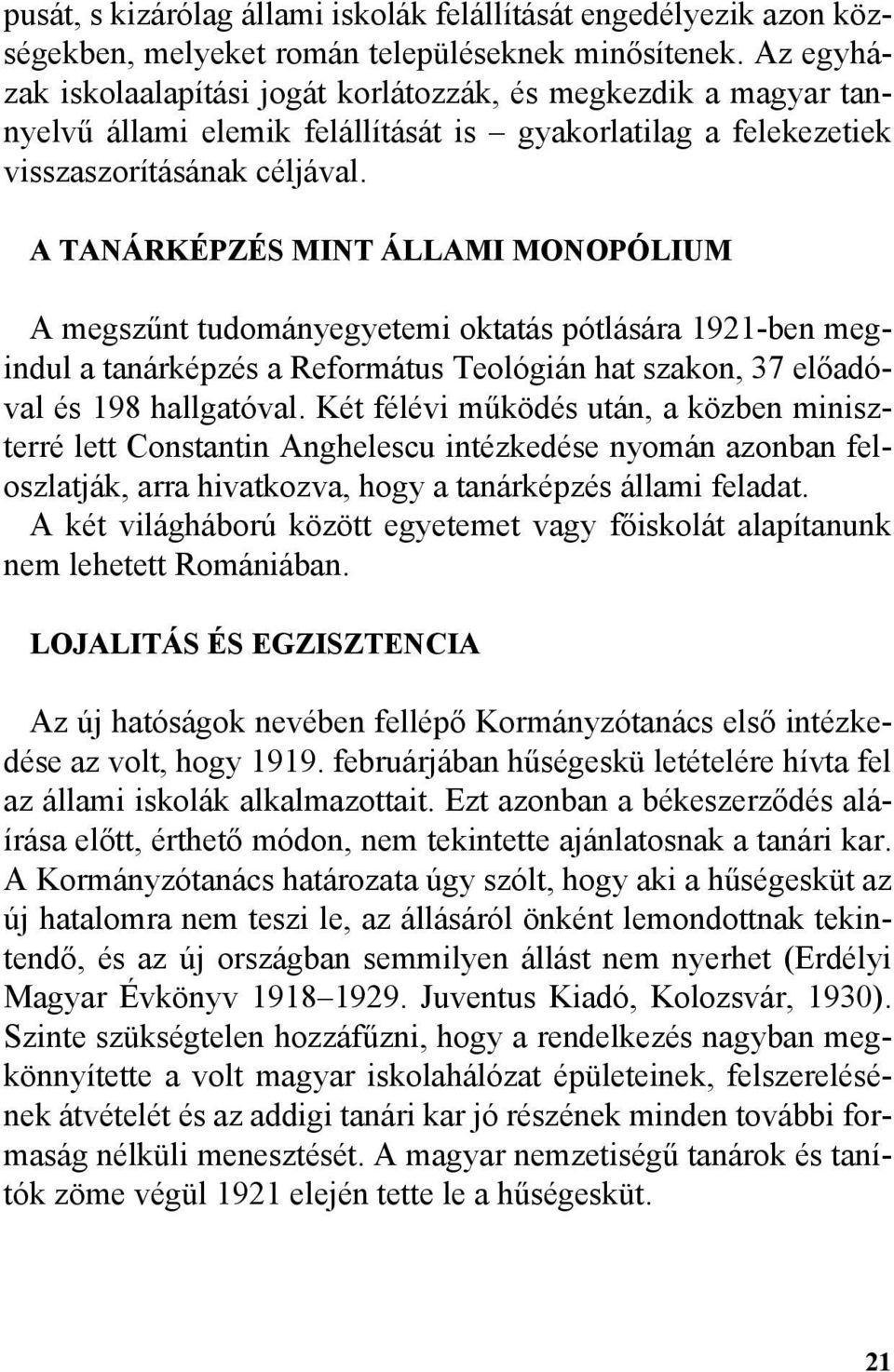 pusát, s kizárólag állami iskolák felállítását engedélyezik azon községekben, melyeket román településeknek minősítenek. Az egyházak iskolaalapítási jogát korlátozzák, és megkezdik a magyar tannyelvű állami elemik felállítását is – gyakorlatilag a felekezetiek visszaszorításának céljával.

A TANÁRKÉPZÉS MINT ÁLLAMI MONOPÓLIUM

A megszűnt tudományegyetemi oktatás pótlására 1921-ben megindul a tanárképzés a Református Teológián hat szakon, 37 előadóval és 198 hallgatóval. Két félévi működés után, a közben miniszterré lett Constantin Anghelescu intézkedése nyomán azonban feloszlatják, arra hivatkozva, hogy a tanárképzés állami feladat. A két világháború között egyetemet vagy főiskolát alapítanunk nem lehetett Romániában.

LOJALITÁS ÉS EGZISZTENCIA

Az új hatóságok nevében fellépő Kormányzótanács első intézkedése az volt, hogy 1919. februárjában hűségeskü letételére hívta fel az állami iskolák alkalmazottait. Ezt azonban a békeszerződés aláírása előtt, érthető módon, nem tekintette ajánlatosnak a tanári kar. A Kormányzótanács határozata úgy szólt, hogy aki a hűségesküt az új hatalomra nem teszi le, az állásáról önként lemondottnak tekintendő, és az új országban semmilyen állást nem nyerhet (Erdélyi Magyar Évkönyv 1918–1929. Juventus Kiadó, Kolozsvár, 1930). Szinte szükségtelen hozzáfűzni, hogy a rendelkezés nagyban megkönnyítette a volt magyar iskolahálózat épületeinek, felszerelésének átvételét és az addigi tanári kar jó részének minden további formaság nélküli menesztését. A magyar nemzetiségű tanárok és tanítók zöme végül 1921 elején tette le a hűségesküt.

21